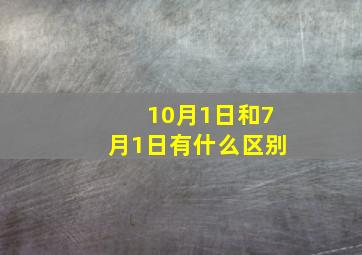 10月1日和7月1日有什么区别